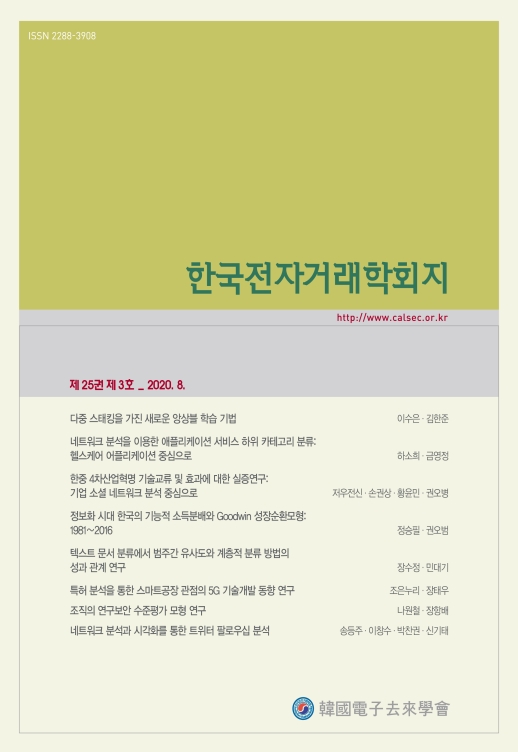 ISSN 2288-3908

한국전자거래학회지

http://www.calsec.or.kr

제 25권 제 3호 _ 2020. 8.

다중 스태킹을 가진 새로운 앙상블 학습 기법 이수은 · 김한준

네트워크 분석을 이용한 애플리케이션 서비스 하위 카테고리 분류: 헬스케어 어플리케이션 중심으로 하소희 · 금영정

한중 4차산업혁명 기술교류 및 효과에 대한 실증연구: 기업 소셜 네트워크 분석 중심으로 저우전신 · 손권상 · 황윤민 · 권오병

정보화 시대 한국의 기능적 소득분배와 Goodwin 성장순환모형: 1981~2016 정승필 · 권오범

텍스트 문서 분류에서 범주간 유사도와 계층적 분류 방법의 성과 관계 연구 장수정 · 민대기

특허 분석을 통한 스마트공장 관점의 5G 기술개발 동향 연구 조은누리 · 장태우

조직의 연구보안 수준평가 모형 연구 나원철 · 장항배

네트워크 분석과 시각화를 통한 트위터 팔로우십 분석 송등주 · 이창수 · 박찬권 · 신기태

韓國電子去來學會